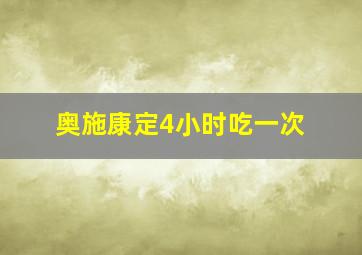 奥施康定4小时吃一次